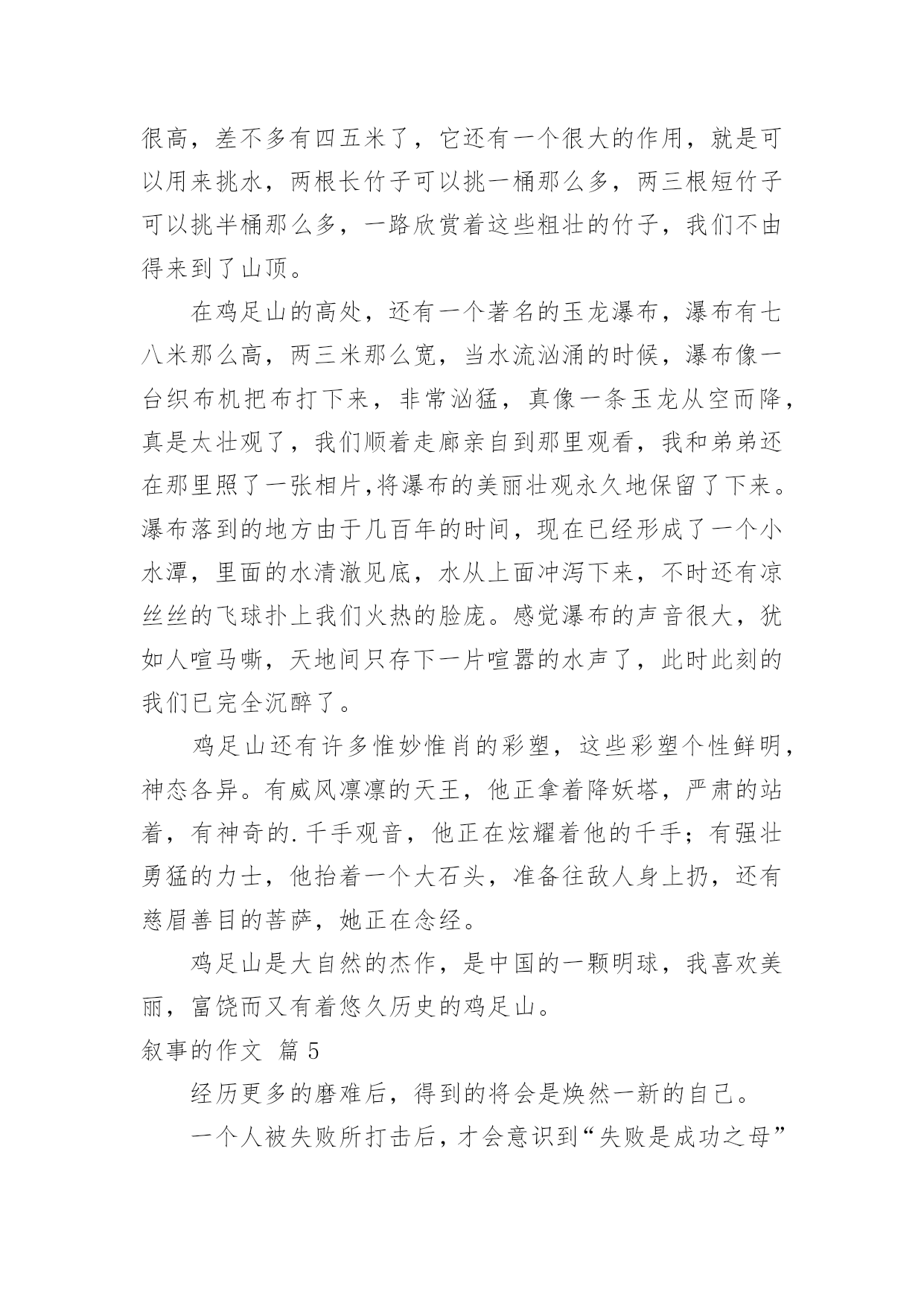 很高，差不多有四五米了，它还有一个很大的作用，就是可以用来挑水，两根长竹子可以挑一桶那么多，两三根短竹子可以挑半桶那么多，一路欣赏着这些粗壮的竹子，我们不由得来到了山顶。

在鸡足山的高处，还有一个著名的玉龙瀑布，瀑布有七八米那么高，两三米那么宽，当水流汹涌的时候，瀑布像一台织布机把布打下来，非常汹猛，真像一条玉龙从空而降，真是太壮观了，我们顺着走廊亲自到那里观看，我和弟弟还在那里照了一张相片,将瀑布的美丽壮观永久地保留了下来。瀑布落到的地方由于几百年的时间，现在已经形成了一个小水潭，里面的水清澈见底，水从上面冲泻下来，不时还有凉丝丝的飞球扑上我们火热的脸庞。感觉瀑布的声音很大，犹如人喧马嘶，天地间只存下一片喧嚣的水声了，此时此刻的我们已完全沉醉了。

鸡足山还有许多惟妙惟肖的彩塑，这些彩塑个性鲜明，神态各异。有威风凛凛的天王，他正拿着降妖塔，严肃的站着，有神奇的.千手观音，他正在炫耀着他的千手；有强壮勇猛的力士，他抬着一个大石头，准备往敌人身上扔，还有慈眉善目的菩萨，她正在念经。

鸡足山是大自然的杰作，是中国的一颗明球，我喜欢美丽，富饶而又有着悠久历史的鸡足山。

叙事的作文 篇5

经历更多的磨难后，得到的将会是焕然一新的自己。

一个人被失败所打击后，才会意识到“失败是成功之母”